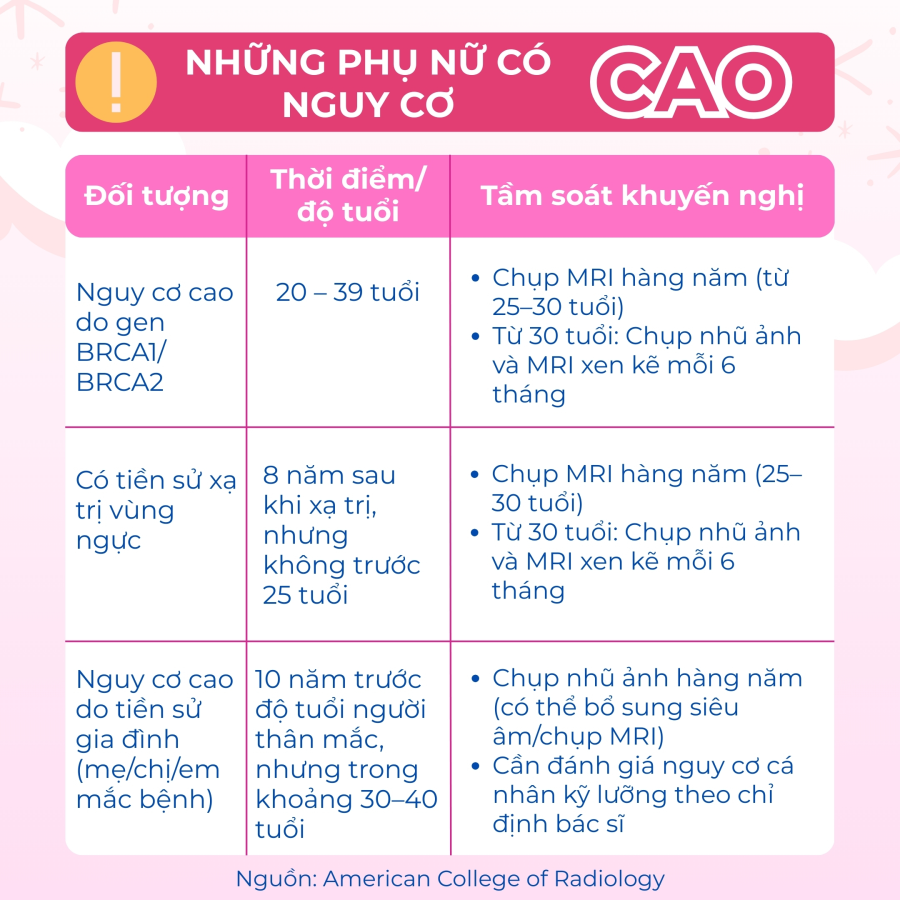 !
NHỮNG PHỤ NỮ CÓ NGUY CƠ CAO

| Đối tượng | Thời điểm/ độ tuổi | Tầm soát khuyến nghị |
|---|---|---|
| Nguy cơ cao do gen BRCA1/ BRCA2 | 20 – 39 tuổi | • Chụp MRI hàng năm (từ 25–30 tuổi) • Từ 30 tuổi: Chụp nhũ ảnh và MRI xen kẽ mỗi 6 tháng |
| Có tiền sử xạ trị vùng ngực | 8 năm sau khi xạ trị, nhưng không trước 25 tuổi | • Chụp MRI hàng năm (25–30 tuổi) • Từ 30 tuổi: Chụp nhũ ảnh và MRI xen kẽ mỗi 6 tháng |
| Nguy cơ cao do tiền sử gia đình (mẹ/chị/em mắc bệnh) | 10 năm trước độ tuổi người thân mắc, nhưng trong khoảng 30–40 tuổi | • Chụp nhũ ảnh hàng năm (có thể bổ sung siêu âm/chụp MRI) • Cần đánh giá nguy cơ cá nhân kỹ lưỡng theo chỉ định bác sĩ |

Nguồn: American College of Radiology